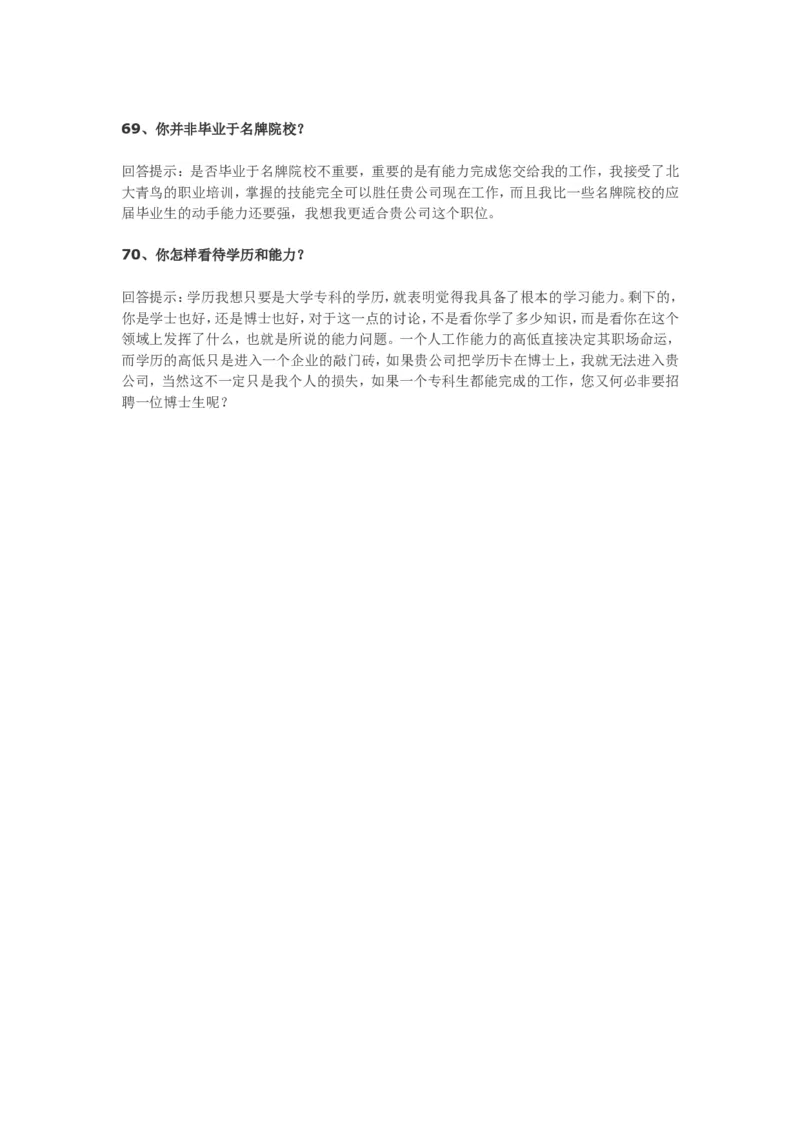 69、你并非毕业于名牌院校？

回答提示：是否毕业于名牌院校不重要，重要的是有能力完成您交给我的工作，我接受了北大青鸟的职业培训，掌握的技能完全可以胜任贵公司现在工作，而且我比一些名牌院校的应届毕业生的动手能力还要强，我想我更适合贵公司这个职位。

70、你怎样看待学历和能力？

回答提示：学历我想只要是大学专科的学历，就表明觉得我具备了根本的学习能力。剩下的，你是学士也好，还是博士也好，对于这一点的讨论，不是看你学了多少知识，而是看你在这个领域上发挥了什么，也就是所说的能力问题。一个人工作能力的高低直接决定其职场命运，而学历的高低只是进入一个企业的敲门砖，如果贵公司把学历卡在博士上，我就无法进入贵公司，当然这不一定只是我个人的损失，如果一个专科生都能完成的工作，您又何必非要招聘一位博士生呢？